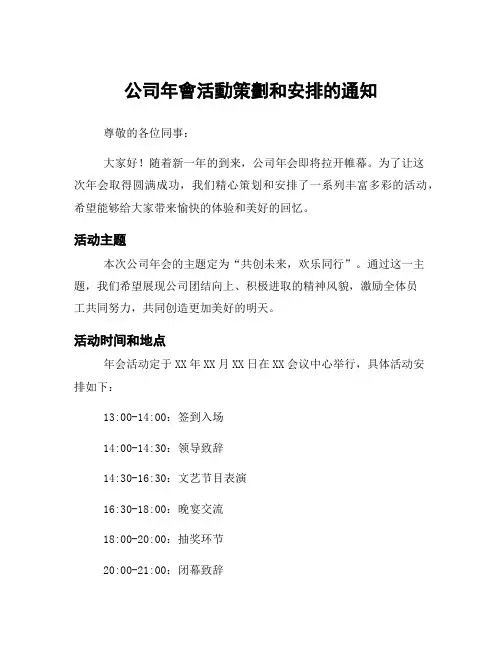 公司年會活動策劃和安排的通知

尊敬的各位同事：

大家好！随着新一年的到来，公司年会即将拉开帷幕。为了让这次年会取得圆满成功，我们精心策划和安排了一系列丰富多彩的活动，希望能够给大家带来愉快的体验和美好的回忆。

活动主题

本次公司年会的主题定为“共创未来，欢乐同行”。通过这一主题，我们希望展现公司团结向上、积极进取的精神风貌，激励全体员工共同努力，共同创造更加美好的明天。

活动时间和地点

年会活动定于XX年XX月XX日在XX会议中心举行，具体活动安排如下：

13:00-14:00：签到入场

14:00-14:30：领导致辞

14:30-16:30：文艺节目表演

16:30-18:00：晚宴交流

18:00-20:00：抽奖环节

20:00-21:00：闭幕致辞